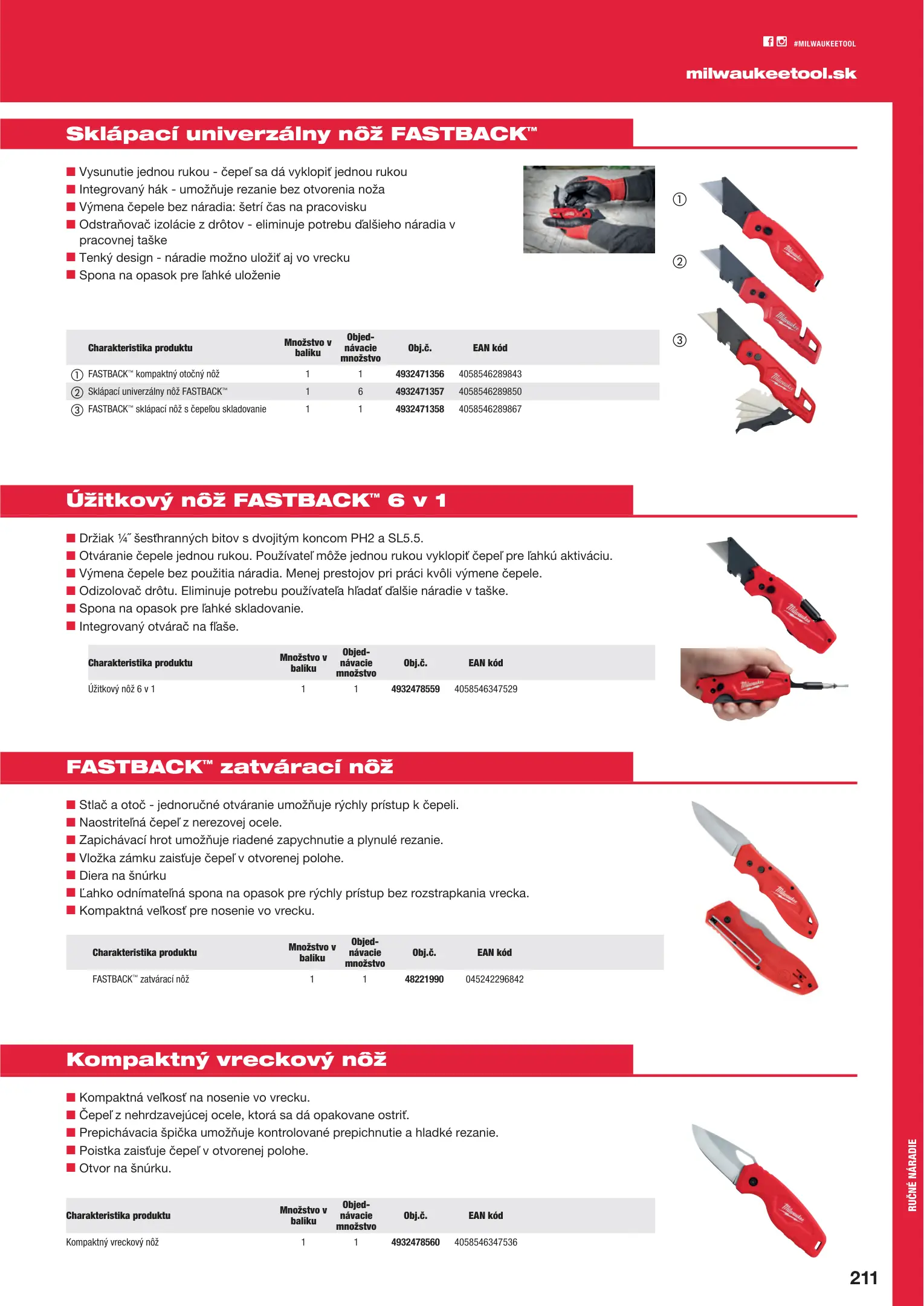 #MILWAUKEETOOL

milwaukeetool.sk

Sklápací univerzálny nôž FASTBACK™

■ Vysunutie jednou rukou - čepeľ sa dá vyklopiť jednou rukou
■ Integrovaný hák - umožňuje rezanie bez otvorenia noža
■ Výmena čepele bez náradia: šetrí čas na pracovisku
■ Odstraňovač izolácie z drôtov - eliminuje potrebu ďalšieho náradia v pracovnej taške
■ Tenký design - náradie možno uložiť aj vo vrecku
■ Spona na opasok pre ľahké uloženie

①
②
③

| Charakteristika produktu | Množstvo v balíku | Objednávacie množstvo | Obj.č. | EAN kód |
|---|---|---|---|---|
| ① FASTBACK™ kompaktný otočný nôž | 1 | 1 | 4932471356 | 4058546289843 |
| ② Sklápací univerzálny nôž FASTBACK™ | 1 | 6 | 4932471357 | 4058546289850 |
| ③ FASTBACK™ sklápací nôž s čepeľou skladovanie | 1 | 1 | 4932471358 | 4058546289867 |

Úžitkový nôž FASTBACK™ 6 v 1

■ Držiak ¼˝ šesťhranných bitov s dvojitým koncom PH2 a SL5.5.
■ Otváranie čepele jednou rukou. Používateľ môže jednou rukou vyklopiť čepeľ pre ľahkú aktiváciu.
■ Výmena čepele bez použitia náradia. Menej prestojov pri práci kvôli výmene čepele.
■ Odizolovač drôtu. Eliminuje potrebu používateľa hľadať ďalšie náradie v taške.
■ Spona na opasok pre ľahké skladovanie.
■ Integrovaný otvárač na fľaše.

| Charakteristika produktu | Množstvo v balíku | Objednávacie množstvo | Obj.č. | EAN kód |
|---|---|---|---|---|
| Úžitkový nôž 6 v 1 | 1 | 1 | 4932478559 | 4058546347529 |

FASTBACK™ zatvárací nôž

■ Stlač a otoč - jednoručné otváranie umožňuje rýchly prístup k čepeli.
■ Naostriteľná čepeľ z nerezovej ocele.
■ Zapichávací hrot umožňuje riadené zapychnutie a plynulé rezanie.
■ Vložka zámku zaisťuje čepeľ v otvorenej polohe.
■ Diera na šnúrku
■ Ľahko odnímateľná spona na opasok pre rýchly prístup bez rozstrapkania vrecka.
■ Kompaktná veľkosť pre nosenie vo vrecku.

| Charakteristika produktu | Množstvo v balíku | Objednávacie množstvo | Obj.č. | EAN kód |
|---|---|---|---|---|
| FASTBACK™ zatvárací nôž | 1 | 1 | 48221990 | 045242296842 |

Kompaktný vreckový nôž

■ Kompaktná veľkosť na nosenie vo vrecku.
■ Čepeľ z nehrdzavejúcej ocele, ktorá sa dá opakovane ostriť.
■ Prepichávacia špička umožňuje kontrolované prepichnutie a hladké rezanie.
■ Poistka zaisťuje čepeľ v otvorenej polohe.
■ Otvor na šnúrku.

| Charakteristika produktu | Množstvo v balíku | Objednávacie množstvo | Obj.č. | EAN kód |
|---|---|---|---|---|
| Kompaktný vreckový nôž | 1 | 1 | 4932478560 | 4058546347536 |

RUČNÉ NÁRADIE

211